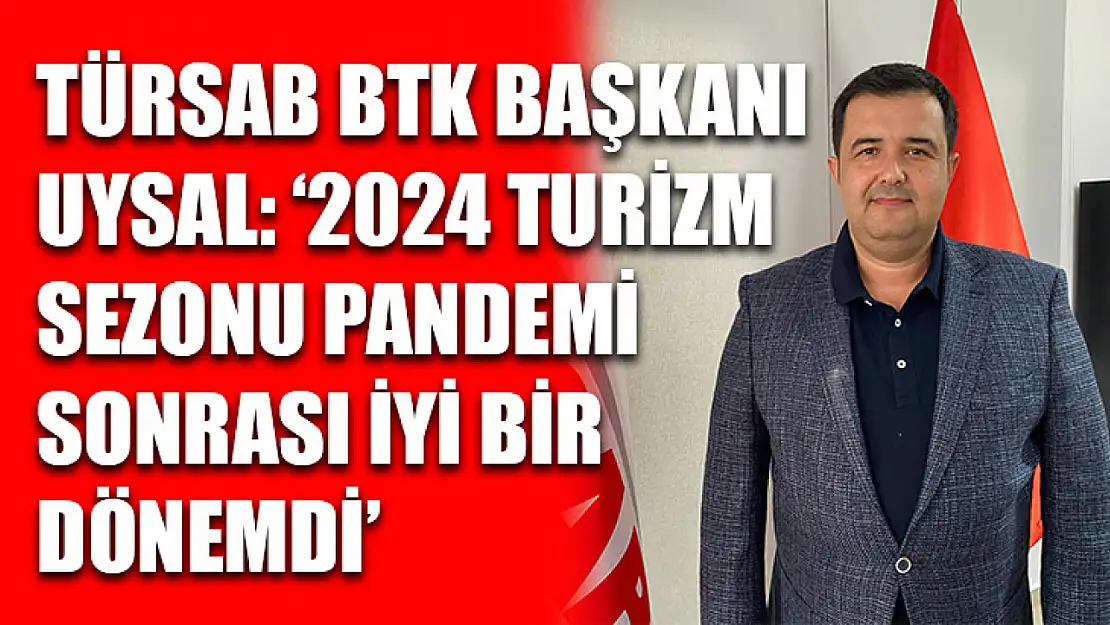 TÜRSAB BTK BAŞKANI UYSAL: ‘2024 TURİZM SEZONU PANDEMİ SONRASI İYİ BİR DÖNEMDİ’